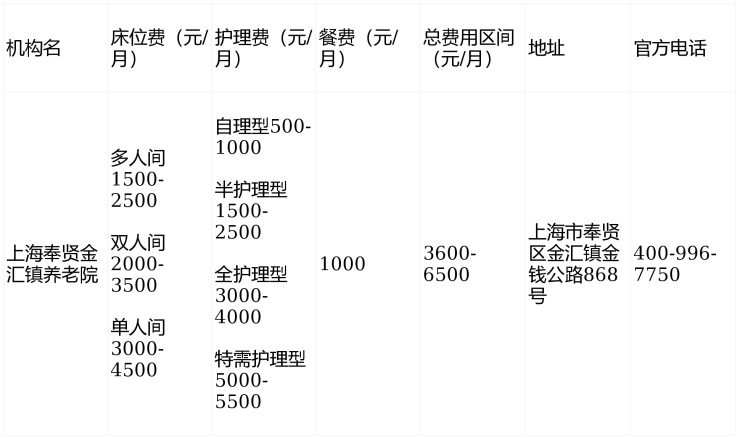 | 机构名 | 床位费（元/月） | 护理费（元/月） | 餐费（元/月） | 总费用区间（元/月） | 地址 | 官方电话 |
|---|---|---|---|---|---|---|
| 上海奉贤金汇镇养老院 | 多人间1500-2500 双人间2000-3500 单人间3000-4500 | 自理型500-1000 半护理型1500-2500 全护理型3000-4000 特需护理型5000-5500 | 1000 | 3600-6500 | 上海市奉贤区金汇镇金钱公路868号 | 400-996-7750 |